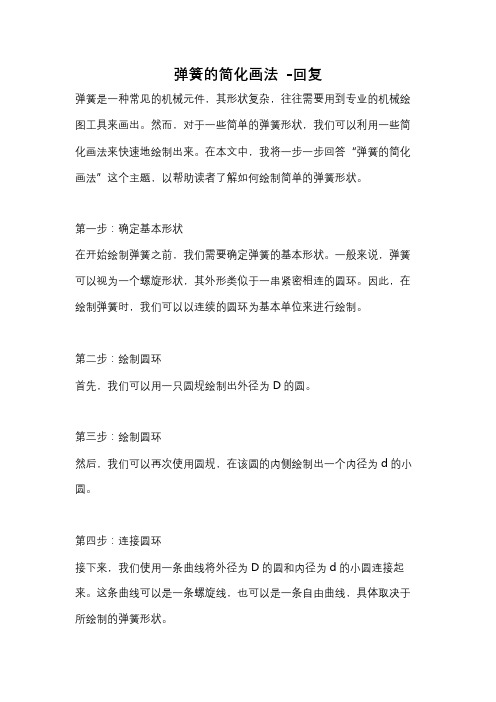 弹簧的简化画法 -回复

弹簧是一种常见的机械元件，其形状复杂，往往需要用到专业的机械绘图工具来画出。然而，对于一些简单的弹簧形状，我们可以利用一些简化画法来快速地绘制出来。在本文中，我将一步一步回答“弹簧的简化画法”这个主题，以帮助读者了解如何绘制简单的弹簧形状。

第一步：确定基本形状

在开始绘制弹簧之前，我们需要确定弹簧的基本形状。一般来说，弹簧可以视为一个螺旋形状，其外形类似于一串紧密相连的圆环。因此，在绘制弹簧时，我们可以以连续的圆环为基本单位来进行绘制。

第二步：绘制圆环

首先，我们可以用一只圆规绘制出外径为 D 的圆。

第三步：绘制圆环

然后，我们可以再次使用圆规，在该圆的内侧绘制出一个内径为 d 的小圆。

第四步：连接圆环

接下来，我们使用一条曲线将外径为 D 的圆和内径为 d 的小圆连接起来。这条曲线可以是一条螺旋线，也可以是一条自由曲线，具体取决于所绘制的弹簧形状。